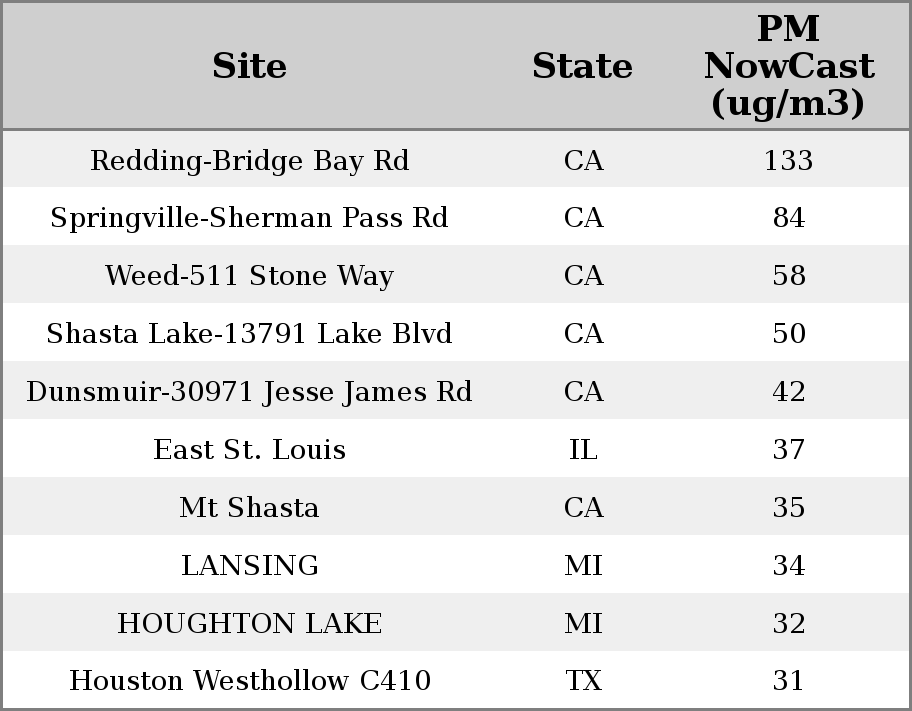 | Site | State | PM NowCast (ug/m3) |
|---|---|---|
| Redding-Bridge Bay Rd | CA | 133 |
| Springville-Sherman Pass Rd | CA | 84 |
| Weed-511 Stone Way | CA | 58 |
| Shasta Lake-13791 Lake Blvd | CA | 50 |
| Dunsmuir-30971 Jesse James Rd | CA | 42 |
| East St. Louis | IL | 37 |
| Mt Shasta | CA | 35 |
| LANSING | MI | 34 |
| HOUGHTON LAKE | MI | 32 |
| Houston Westhollow C410 | TX | 31 |